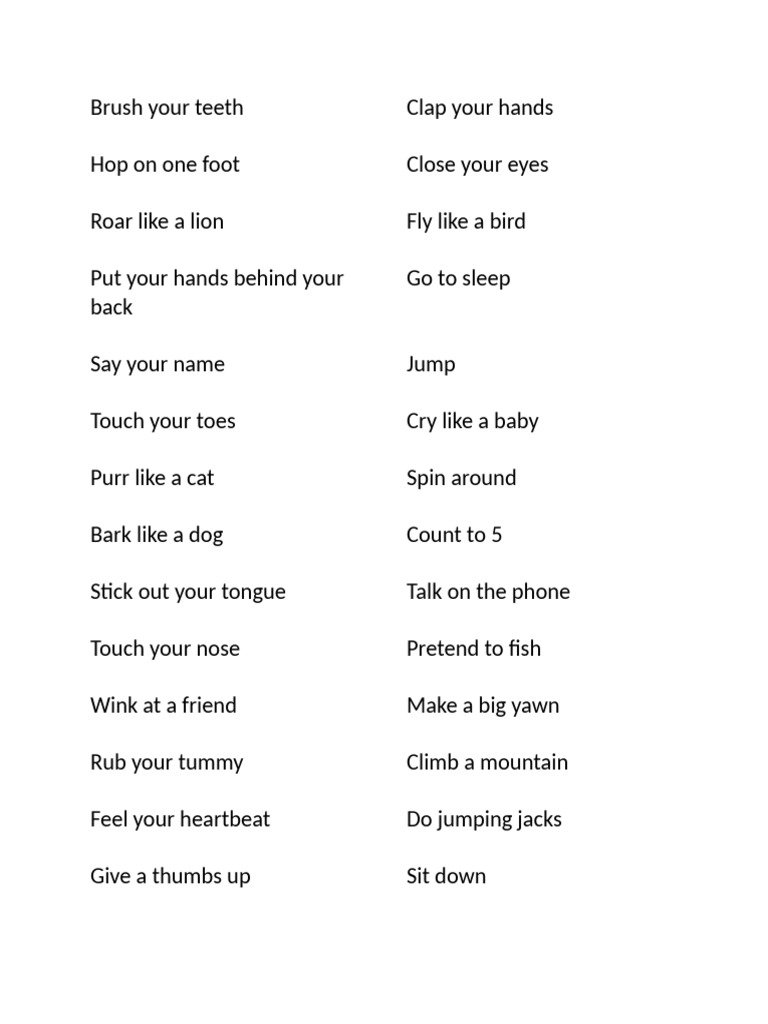 Brush your teeth

Hop on one foot

Roar like a lion

Put your hands behind your back

Say your name

Touch your toes

Purr like a cat

Bark like a dog

Stick out your tongue

Touch your nose

Wink at a friend

Rub your tummy

Feel your heartbeat

Give a thumbs up

Clap your hands

Close your eyes

Fly like a bird

Go to sleep

Jump

Cry like a baby

Spin around

Count to 5

Talk on the phone

Pretend to fish

Make a big yawn

Climb a mountain

Do jumping jacks

Sit down